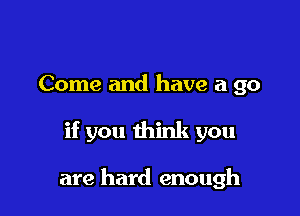 Come and have a go
if you think you
are hard enough